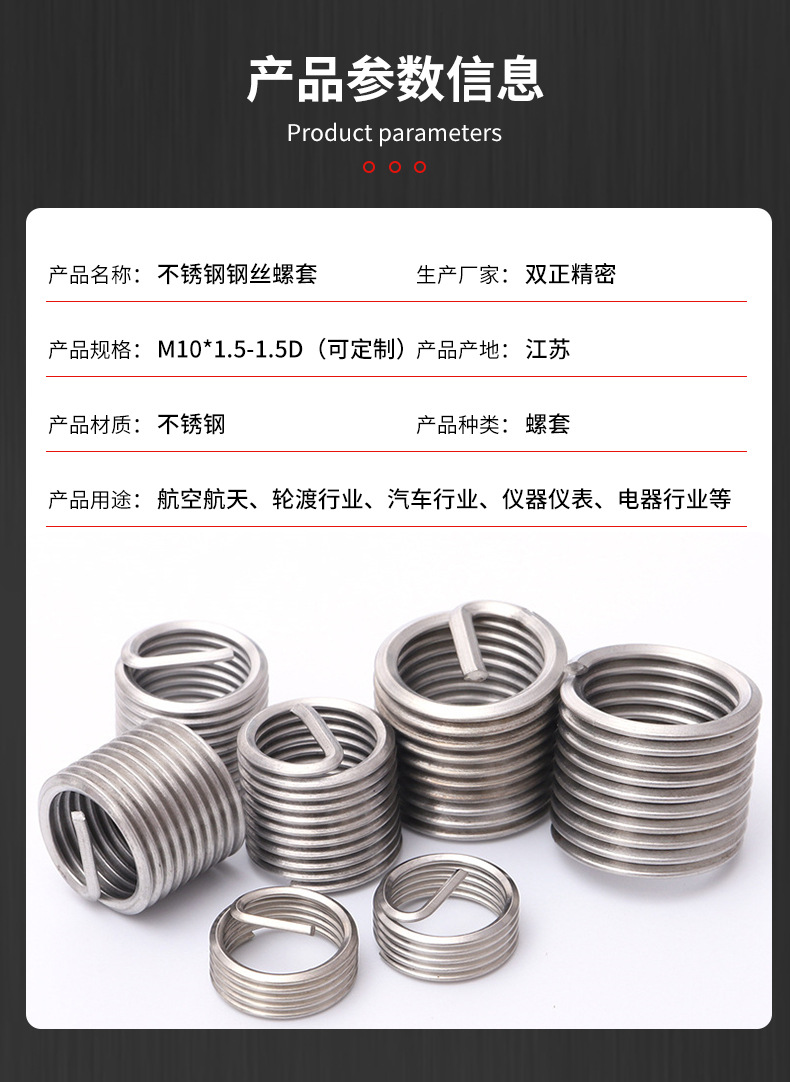 产品参数信息

Product parameters

产品名称：不锈钢钢丝螺套 生产厂家：双正精密

产品规格：M10*1.5-1.5D（可定制） 产品产地：江苏

产品材质：不锈钢 产品种类：螺套

产品用途：航空航天、轮渡行业、汽车行业、仪器仪表、电器行业等